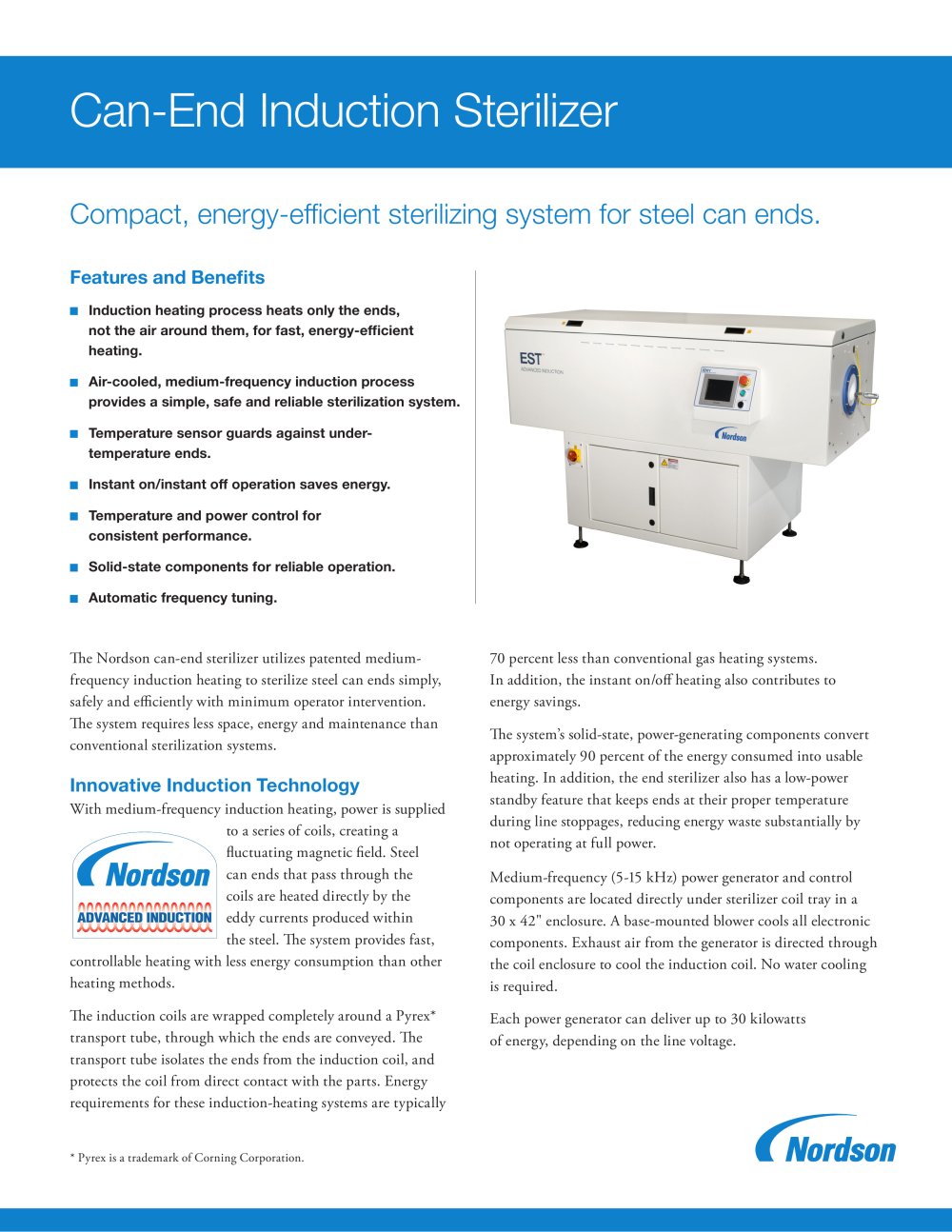 Can-End Induction Sterilizer

Compact, energy-efficient sterilizing system for steel can ends.

Features and Benefits

■ Induction heating process heats only the ends, not the air around them, for fast, energy-efficient heating.

■ Air-cooled, medium-frequency induction process provides a simple, safe and reliable sterilization system.

■ Temperature sensor guards against under-temperature ends.

■ Instant on/instant off operation saves energy.

■ Temperature and power control for consistent performance.

■ Solid-state components for reliable operation.

■ Automatic frequency tuning.

EST
ADVANCED INDUCTION

Nordson

The Nordson can-end sterilizer utilizes patented medium-frequency induction heating to sterilize steel can ends simply, safely and efficiently with minimum operator intervention. The system requires less space, energy and maintenance than conventional sterilization systems.

Innovative Induction Technology

With medium-frequency induction heating, power is supplied to a series of coils, creating a fluctuating magnetic field. Steel can ends that pass through the coils are heated directly by the eddy currents produced within the steel. The system provides fast, controllable heating with less energy consumption than other heating methods.

Nordson
ADVANCED INDUCTION

The induction coils are wrapped completely around a Pyrex* transport tube, through which the ends are conveyed. The transport tube isolates the ends from the induction coil, and protects the coil from direct contact with the parts. Energy requirements for these induction-heating systems are typically 70 percent less than conventional gas heating systems. In addition, the instant on/off heating also contributes to energy savings.

The system's solid-state, power-generating components convert approximately 90 percent of the energy consumed into usable heating. In addition, the end sterilizer also has a low-power standby feature that keeps ends at their proper temperature during line stoppages, reducing energy waste substantially by not operating at full power.

Medium-frequency (5-15 kHz) power generator and control components are located directly under sterilizer coil tray in a 30 x 42" enclosure. A base-mounted blower cools all electronic components. Exhaust air from the generator is directed through the coil enclosure to cool the induction coil. No water cooling is required.

Each power generator can deliver up to 30 kilowatts of energy, depending on the line voltage.

* Pyrex is a trademark of Corning Corporation.

Nordson